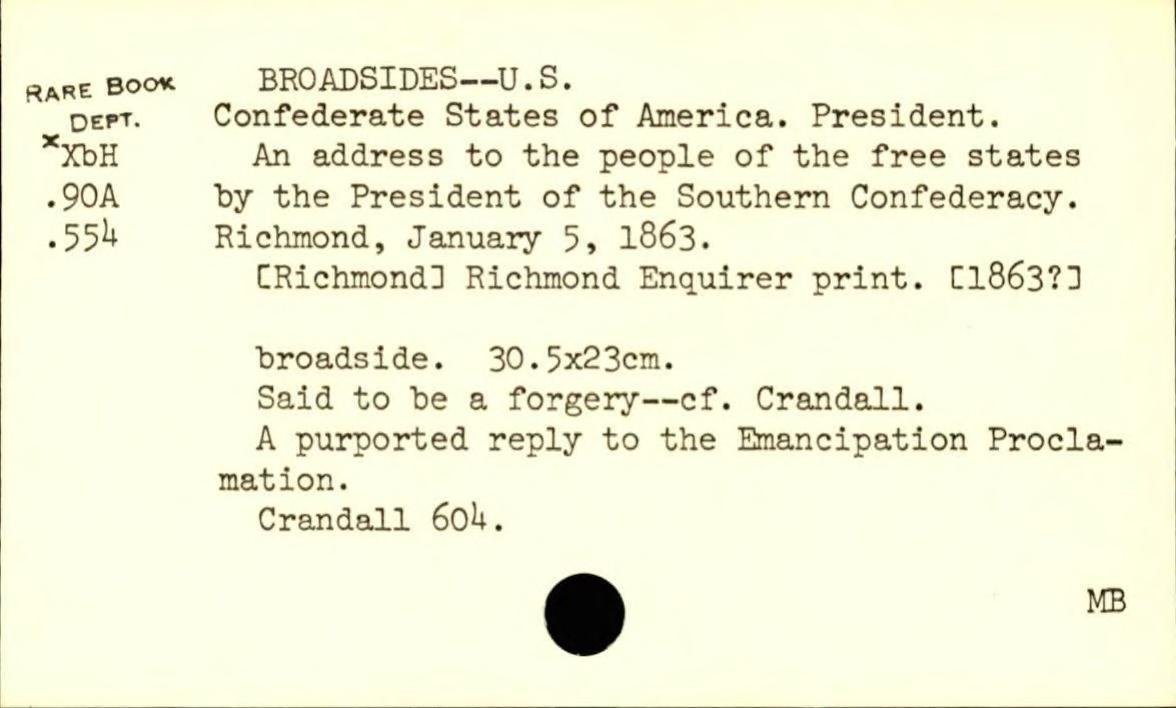 RARE BOOK DEPT.
*XbH
.90A
.554

BROADSIDES--U.S.
Confederate States of America. President.
An address to the people of the free states by the President of the Southern Confederacy. Richmond, January 5, 1863.
[Richmond] Richmond Enquirer print. [1863?]

broadside. 30.5x23cm.
Said to be a forgery--cf. Crandall.
A purported reply to the Emancipation Proclamation.
Crandall 604.

MB